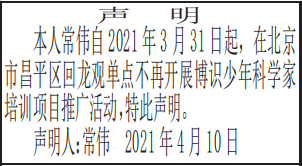 声　明

本人常伟自 2021 年 3 月 31 日起，在北京市昌平区回龙观单点不再开展博识少年科学家培训项目推广活动,特此声明。

声明人:常伟　2021 年 4 月 10 日